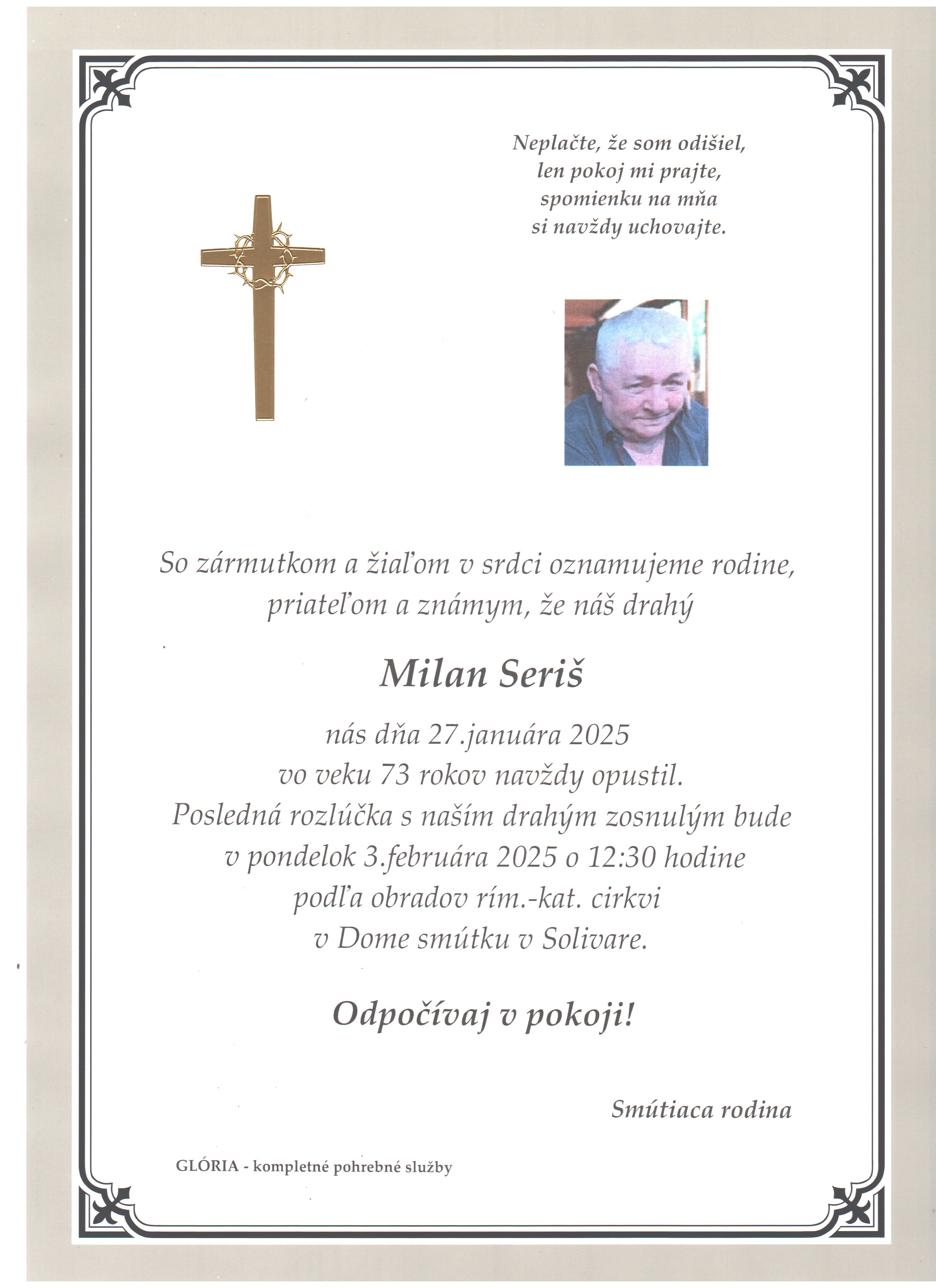 Neplačte, že som odišiel,
len pokoj mi prajte,
spomienku na mňa
si navždy uchovajte.

So zármutkom a žiaľom v srdci oznamujeme rodine,
priateľom a známym, že náš drahý

Milan Seriš

nás dňa 27.januára 2025
vo veku 73 rokov navždy opustil.
Posledná rozlúčka s naším drahým zosnulým bude
v pondelok 3.februára 2025 o 12:30 hodine
podľa obradov rím.-kat. cirkvi
v Dome smútku v Solivare.

Odpočívaj v pokoji!

Smútiaca rodina

GLÓRIA - kompletné pohrebné služby